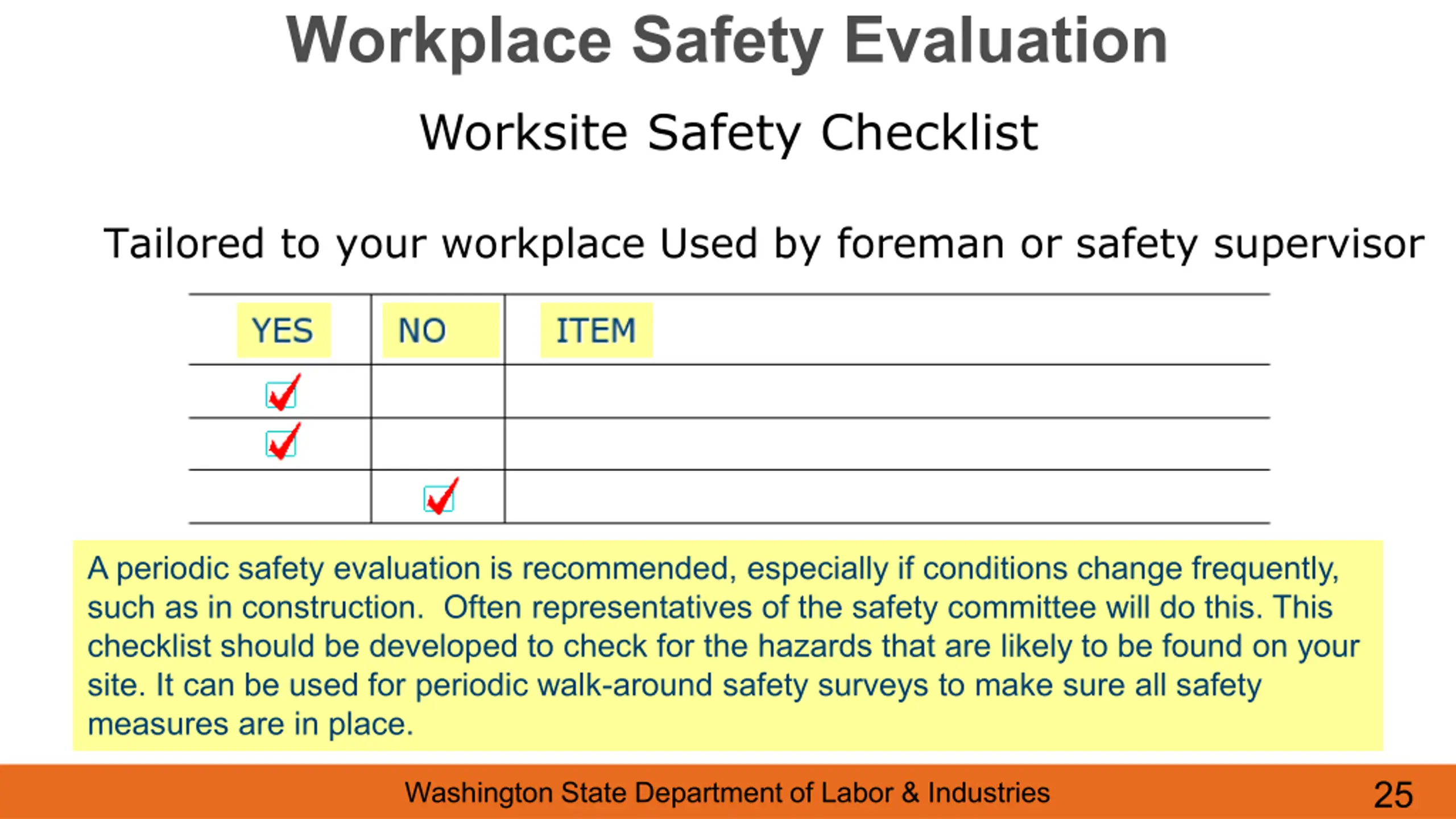 Workplace Safety Evaluation

Worksite Safety Checklist

Tailored to your workplace Used by foreman or safety supervisor

| YES | NO | ITEM |
|---|---|---|
| ☑ | | |
| ☑ | | |
| | ☑ | |

A periodic safety evaluation is recommended, especially if conditions change frequently, such as in construction. Often representatives of the safety committee will do this. This checklist should be developed to check for the hazards that are likely to be found on your site. It can be used for periodic walk-around safety surveys to make sure all safety measures are in place.

Washington State Department of Labor & Industries 25